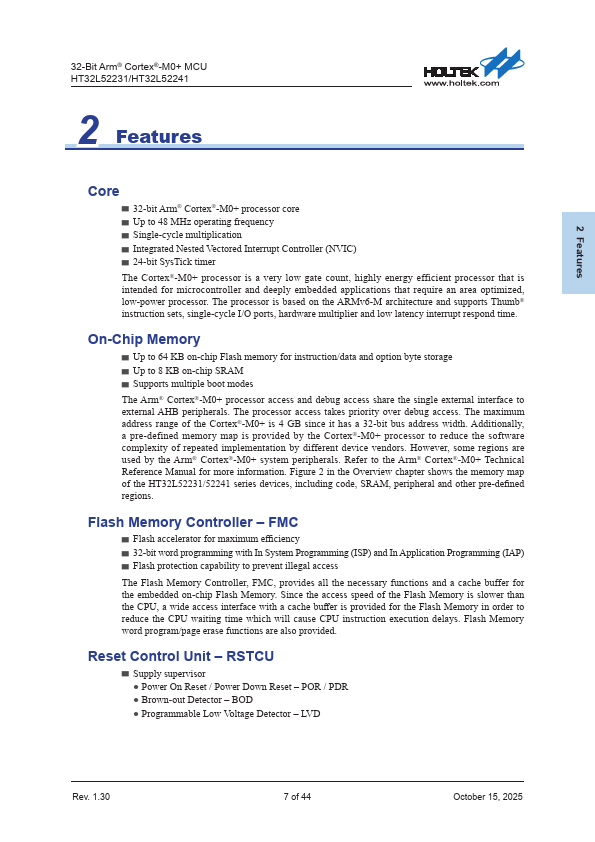 32-Bit Arm® Cortex®-M0+ MCU
HT32L52231/HT32L52241

HOLTEK
www.holtek.com

2 Features

2 Features

Core

■ 32-bit Arm® Cortex®-M0+ processor core
■ Up to 48 MHz operating frequency
■ Single-cycle multiplication
■ Integrated Nested Vectored Interrupt Controller (NVIC)
■ 24-bit SysTick timer

The Cortex®-M0+ processor is a very low gate count, highly energy efficient processor that is intended for microcontroller and deeply embedded applications that require an area optimized, low-power processor. The processor is based on the ARMv6-M architecture and supports Thumb® instruction sets, single-cycle I/O ports, hardware multiplier and low latency interrupt respond time.

On-Chip Memory

■ Up to 64 KB on-chip Flash memory for instruction/data and option byte storage
■ Up to 8 KB on-chip SRAM
■ Supports multiple boot modes

The Arm® Cortex®-M0+ processor access and debug access share the single external interface to external AHB peripherals. The processor access takes priority over debug access. The maximum address range of the Cortex®-M0+ is 4 GB since it has a 32-bit bus address width. Additionally, a pre-defined memory map is provided by the Cortex®-M0+ processor to reduce the software complexity of repeated implementation by different device vendors. However, some regions are used by the Arm® Cortex®-M0+ system peripherals. Refer to the Arm® Cortex®-M0+ Technical Reference Manual for more information. Figure 2 in the Overview chapter shows the memory map of the HT32L52231/52241 series devices, including code, SRAM, peripheral and other pre-defined regions.

Flash Memory Controller – FMC

■ Flash accelerator for maximum efficiency
■ 32-bit word programming with In System Programming (ISP) and In Application Programming (IAP)
■ Flash protection capability to prevent illegal access

The Flash Memory Controller, FMC, provides all the necessary functions and a cache buffer for the embedded on-chip Flash Memory. Since the access speed of the Flash Memory is slower than the CPU, a wide access interface with a cache buffer is provided for the Flash Memory in order to reduce the CPU waiting time which will cause CPU instruction execution delays. Flash Memory word program/page erase functions are also provided.

Reset Control Unit – RSTCU

■ Supply supervisor
● Power On Reset / Power Down Reset – POR / PDR
● Brown-out Detector – BOD
● Programmable Low Voltage Detector – LVD

Rev. 1.30 7 of 44 October 15, 2025